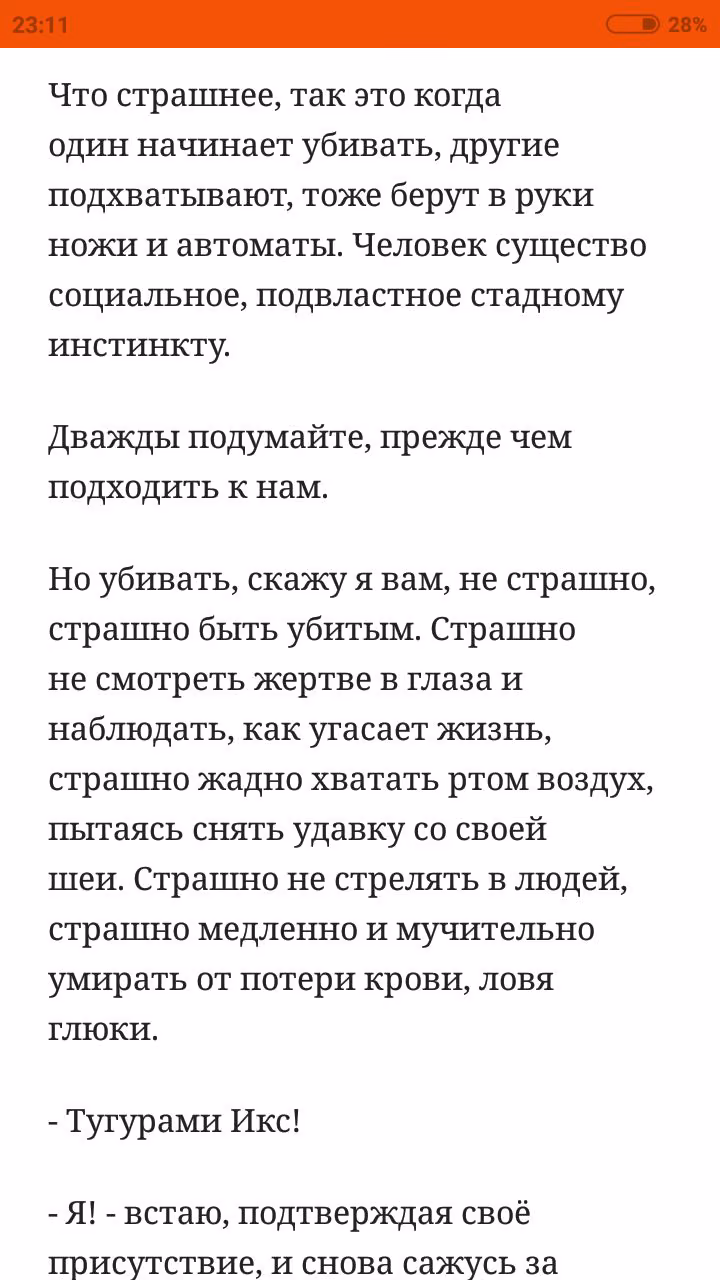 23:11 28%

Что страшнее, так это когда один начинает убивать, другие подхватывают, тоже берут в руки ножи и автоматы. Человек существо социальное, подвластное стадному инстинкту.

Дважды подумайте, прежде чем подходить к нам.

Но убивать, скажу я вам, не страшно, страшно быть убитым. Страшно не смотреть жертве в глаза и наблюдать, как угасает жизнь, страшно жадно хватать ртом воздух, пытаясь снять удавку со своей шеи. Страшно не стрелять в людей, страшно медленно и мучительно умирать от потери крови, ловя глюки.

- Тугурами Икс!

- Я! - встаю, подтверждая своё присутствие, и снова сажусь за